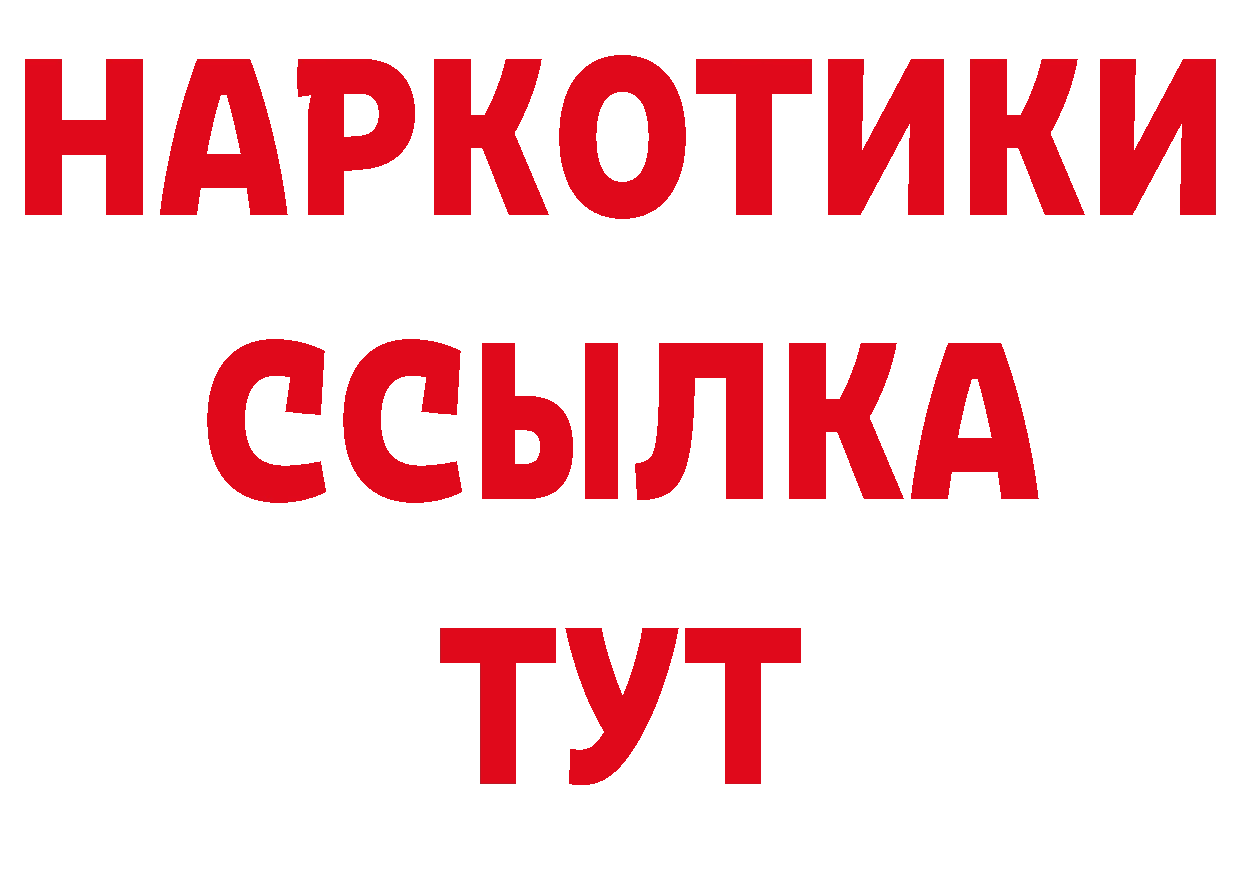 НАРКОТИКИ
ССЫЛКА
ТУТ